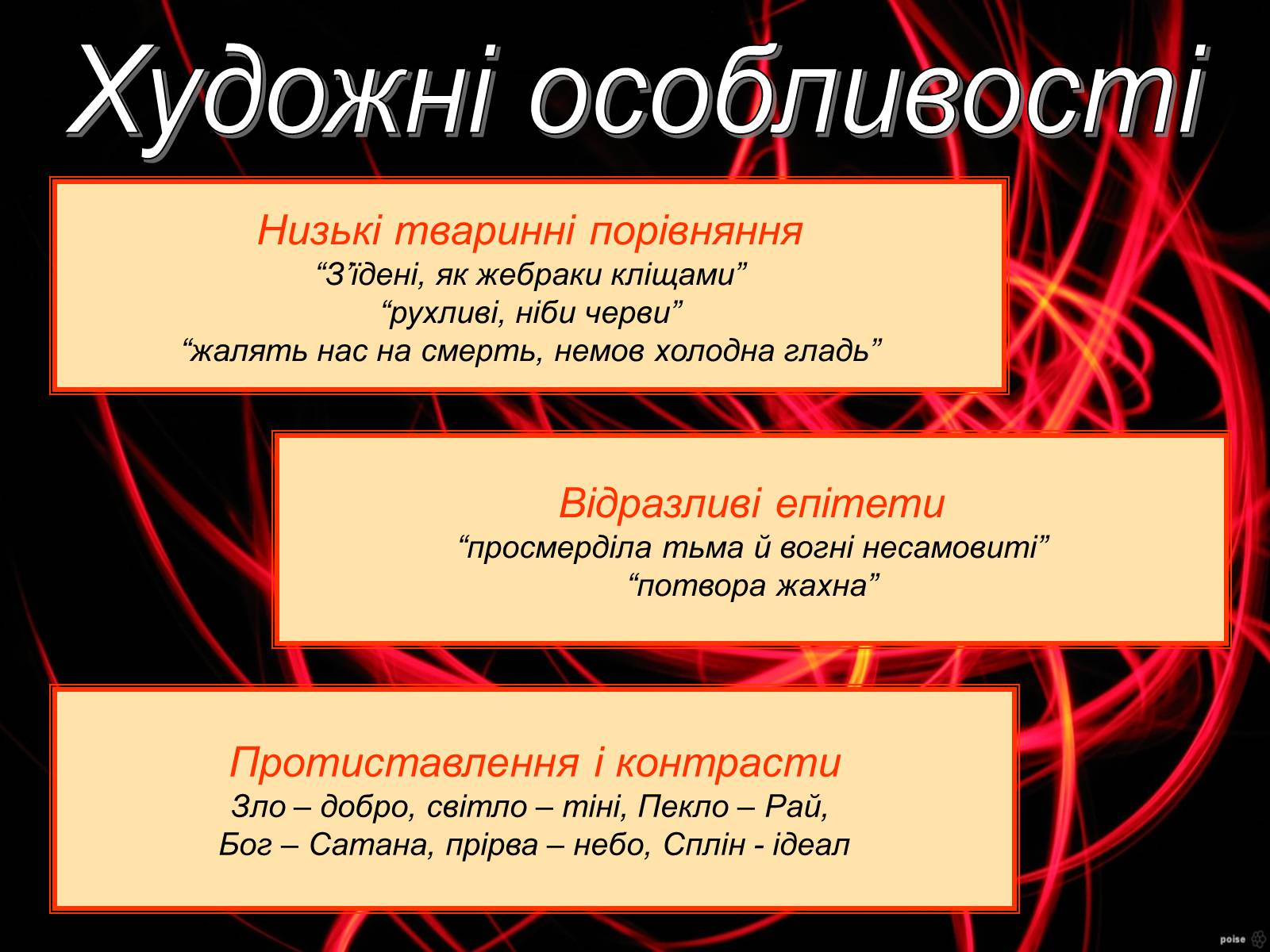 Художні особливості

Низькі тваринні порівняння
"З'їдені, як жебраки кліщами"
"рухливі, ніби черви"
"жалять нас на смерть, немов холодна гладь"

Відразливі епітети
"просмерділа тьма й вогні несамовиті"
"потвора жахна"

Протиставлення і контрасти
Зло – добро, світло – тіні, Пекло – Рай,
Бог – Сатана, прірва – небо, Сплін - ідеал

poise